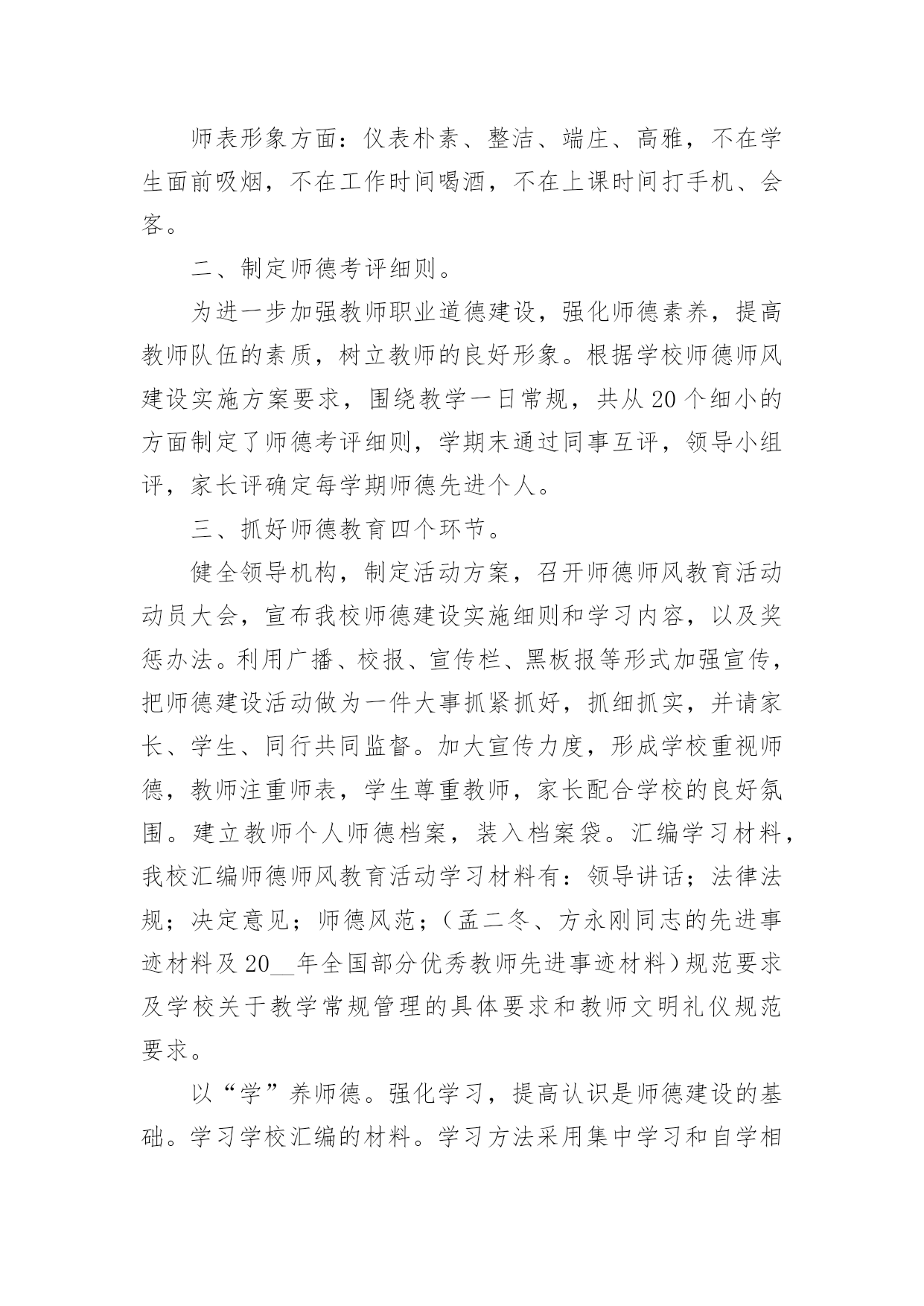 师表形象方面：仪表朴素、整洁、端庄、高雅，不在学生面前吸烟，不在工作时间喝酒，不在上课时间打手机、会客。

二、制定师德考评细则。

为进一步加强教师职业道德建设，强化师德素养，提高教师队伍的素质，树立教师的良好形象。根据学校师德师风建设实施方案要求，围绕教学一日常规，共从20个细小的方面制定了师德考评细则，学期末通过同事互评，领导小组评，家长评确定每学期师德先进个人。

三、抓好师德教育四个环节。

健全领导机构，制定活动方案，召开师德师风教育活动动员大会，宣布我校师德建设实施细则和学习内容，以及奖惩办法。利用广播、校报、宣传栏、黑板报等形式加强宣传，把师德建设活动做为一件大事抓紧抓好，抓细抓实，并请家长、学生、同行共同监督。加大宣传力度，形成学校重视师德，教师注重师表，学生尊重教师，家长配合学校的良好氛围。建立教师个人师德档案，装入档案袋。汇编学习材料，我校汇编师德师风教育活动学习材料有：领导讲话；法律法规；决定意见；师德风范；（孟二冬、方永刚同志的先进事迹材料及20__年全国部分优秀教师先进事迹材料）规范要求及学校关于教学常规管理的具体要求和教师文明礼仪规范要求。

以“学”养师德。强化学习，提高认识是师德建设的基础。学习学校汇编的材料。学习方法采用集中学习和自学相